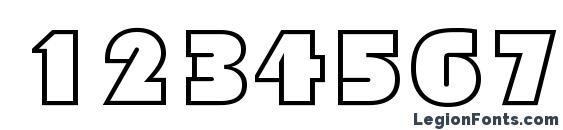 1234567

LegionFonts.com